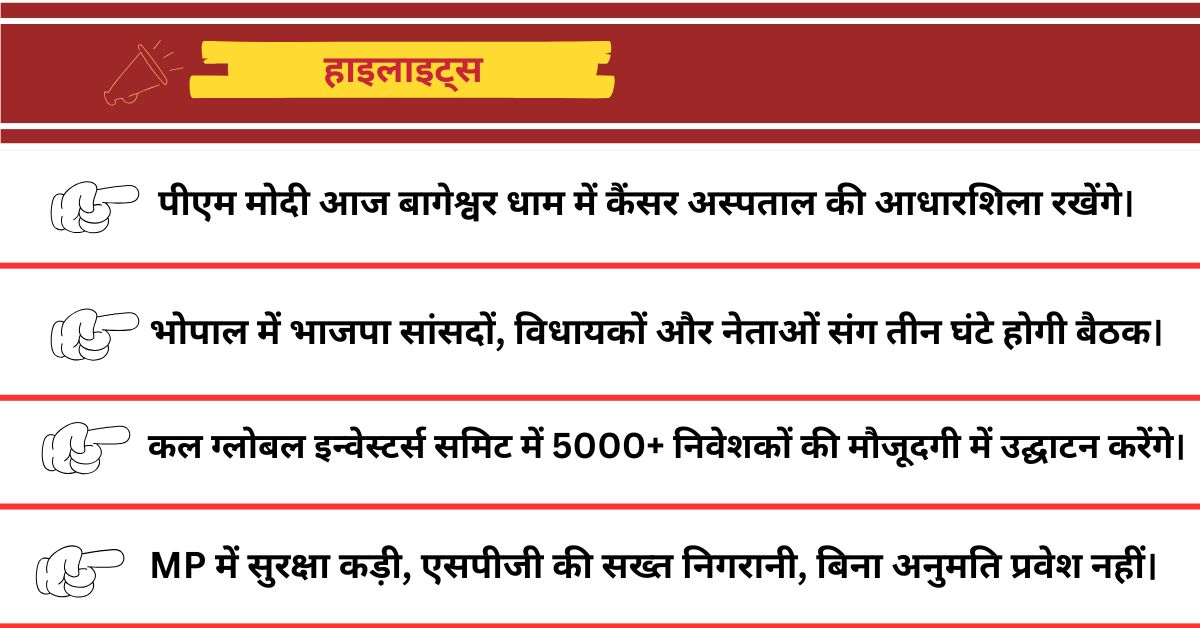 हाइलाइट्स

पीएम मोदी आज बागेश्वर धाम में कैंसर अस्पताल की आधारशिला रखेंगे।

भोपाल में भाजपा सांसदों, विधायकों और नेताओं संग तीन घंटे होगी बैठक।

कल ग्लोबल इन्वेस्टर्स समिट में 5000+ निवेशकों की मौजूदगी में उद्घाटन करेंगे।

MP में सुरक्षा कड़ी, एसपीजी की सख्त निगरानी, बिना अनुमति प्रवेश नहीं।